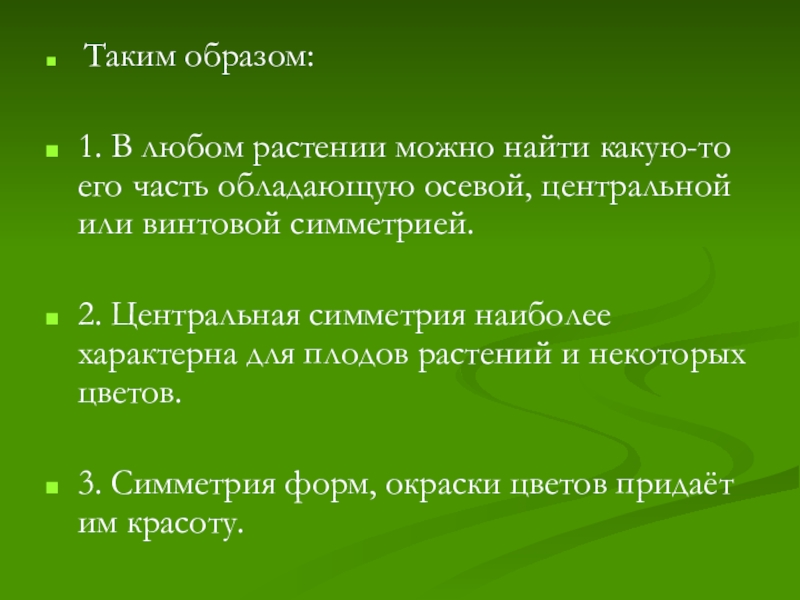 Таким образом:

1. В любом растении можно найти какую-то его часть обладающую осевой, центральной или винтовой симметрией.

2. Центральная симметрия наиболее характерна для плодов растений и некоторых цветов.

3. Симметрия форм, окраски цветов придаёт им красоту.